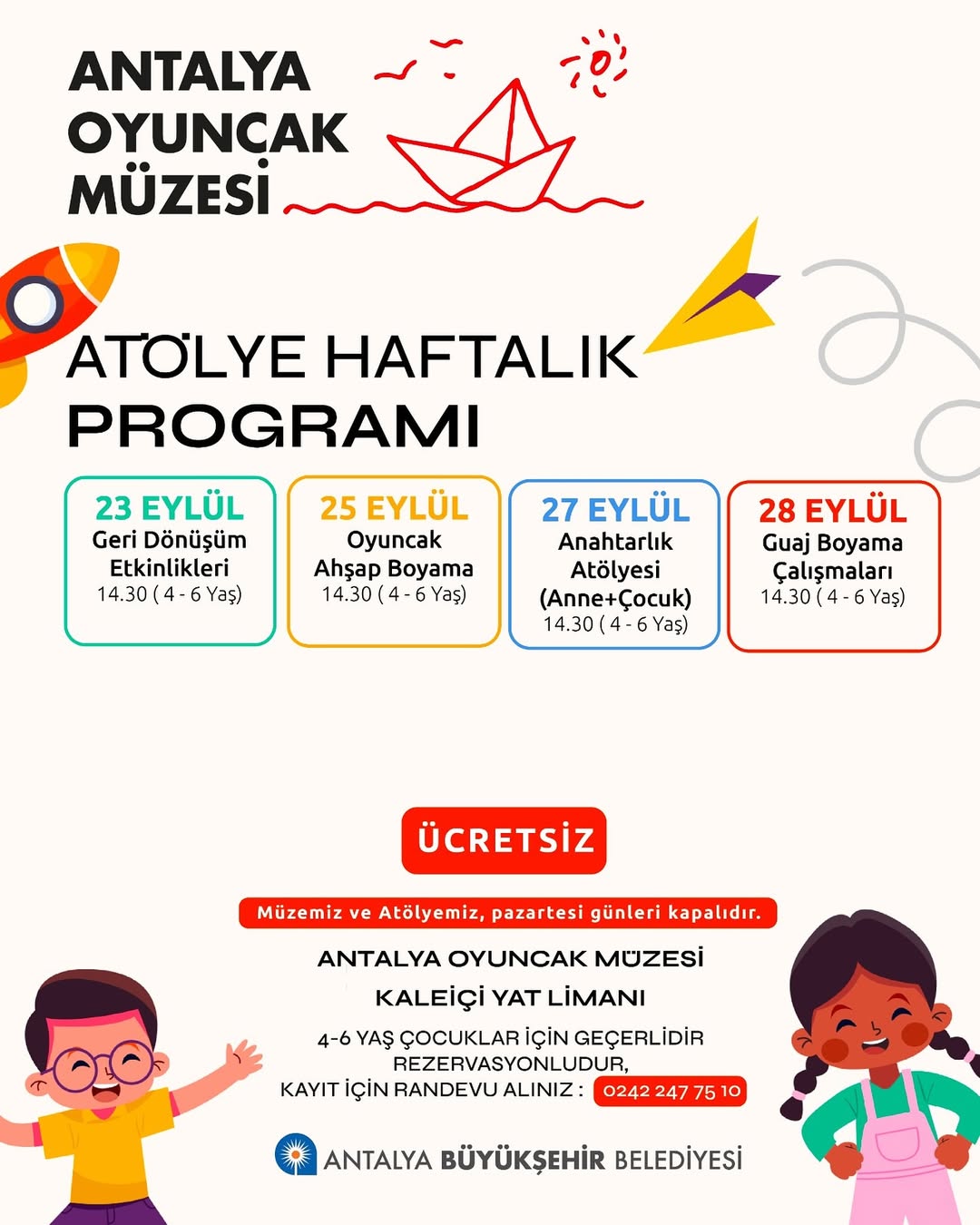 ANTALYA OYUNCAK MÜZESİ

ATÖLYE HAFTALIK PROGRAMI

23 EYLÜL
Geri Dönüşüm Etkinlikleri
14.30 ( 4 - 6 Yaş)

25 EYLÜL
Oyuncak Ahşap Boyama
14.30 ( 4 - 6 Yaş)

27 EYLÜL
Anahtarlık Atölyesi (Anne+Çocuk)
14.30 ( 4 - 6 Yaş)

28 EYLÜL
Guaj Boyama Çalışmaları
14.30 ( 4 - 6 Yaş)

ÜCRETSİZ

Müzemiz ve Atölyemiz, pazartesi günleri kapalıdır.

ANTALYA OYUNCAK MÜZESİ
KALEİÇİ YAT LİMANI
4-6 YAŞ ÇOCUKLAR İÇİN GEÇERLİDİR
REZERVASYONLUDUR,
KAYIT İÇİN RANDEVU ALINIZ : 0242 247 75 10

ANTALYA BÜYÜKŞEHİR BELEDİYESİ